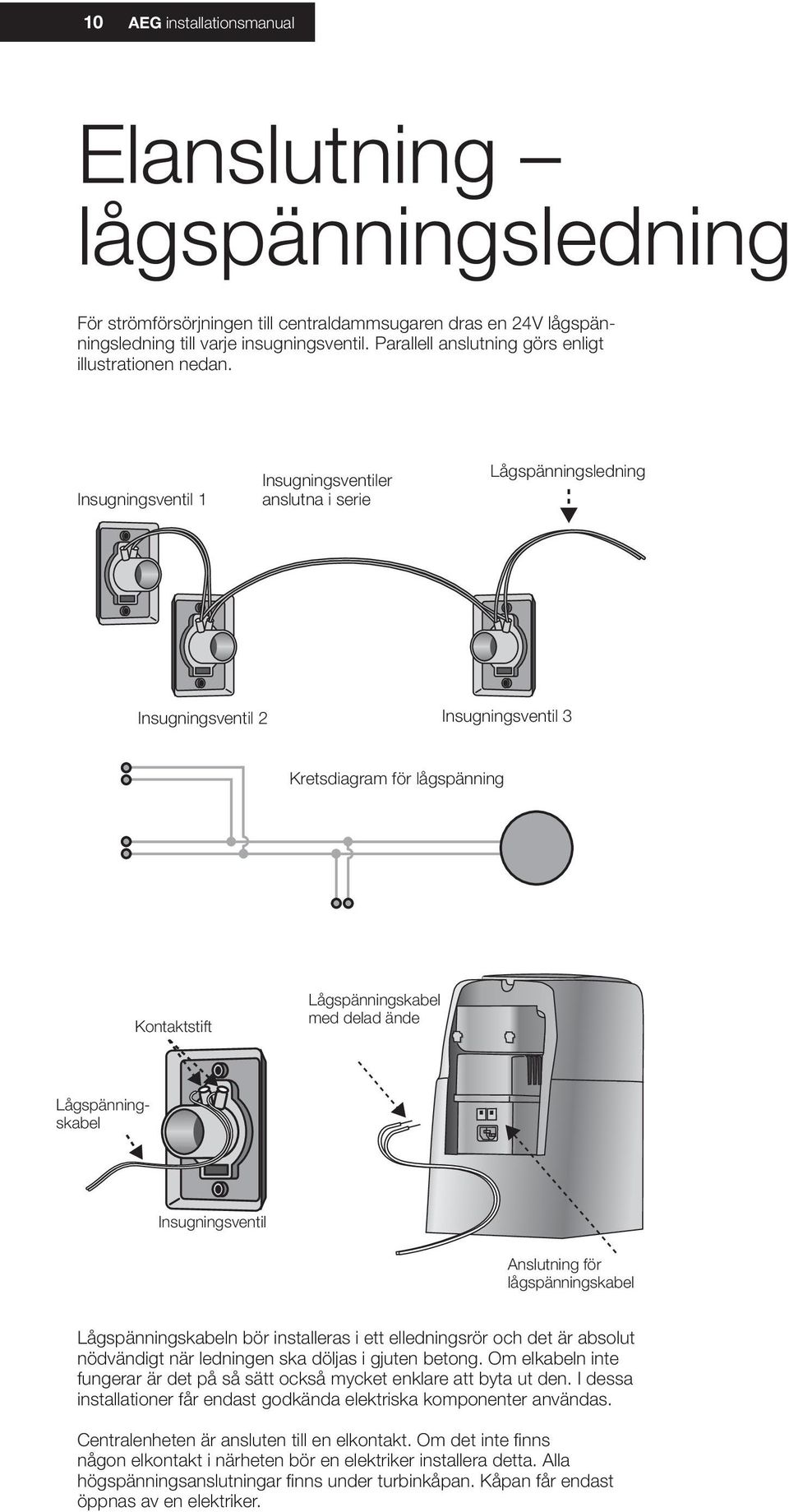 10 AEG installationsmanual

Elanslutning – lågspänningsledning

För strömförsörjningen till centraldammsugaren dras en 24V lågspänningsledning till varje insugningsventil. Parallell anslutning görs enligt illustrationen nedan.

Insugningsventil 1

Insugningsventiler anslutna i serie

Lågspänningsledning

Insugningsventil 2

Insugningsventil 3

Kretsdiagram för lågspänning

Kontaktstift

Lågspänningskabel med delad ände

Lågspänningskabel

Insugningsventil

Anslutning för lågspänningskabel

Lågspänningskabeln bör installeras i ett elledningsrör och det är absolut nödvändigt när ledningen ska döljas i gjuten betong. Om elkabeln inte fungerar är det på så sätt också mycket enklare att byta ut den. I dessa installationer får endast godkända elektriska komponenter användas.

Centralenheten är ansluten till en elkontakt. Om det inte finns någon elkontakt i närheten bör en elektriker installera detta. Alla högspänningsanslutningar finns under turbinkåpan. Kåpan får endast öppnas av en elektriker.